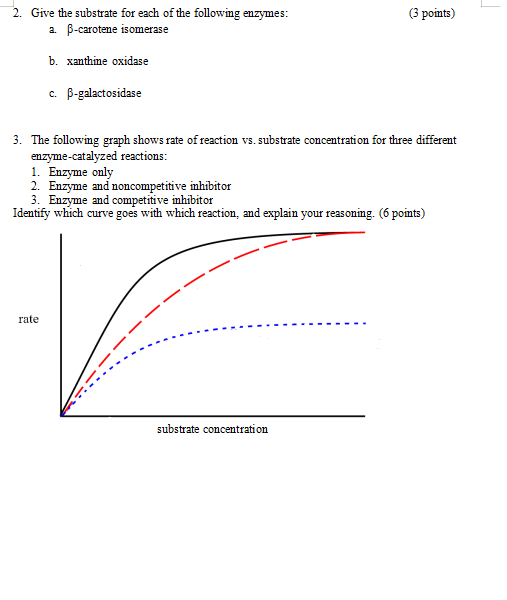 2. Give the substrate for each of the following enzymes: (3 points)

a. β-carotene isomerase

b. xanthine oxidase

c. β-galactosidase

3. The following graph shows rate of reaction vs. substrate concentration for three different enzyme-catalyzed reactions:

1. Enzyme only
2. Enzyme and noncompetitive inhibitor
3. Enzyme and competitive inhibitor

Identify which curve goes with which reaction, and explain your reasoning. (6 points)

rate

substrate concentration